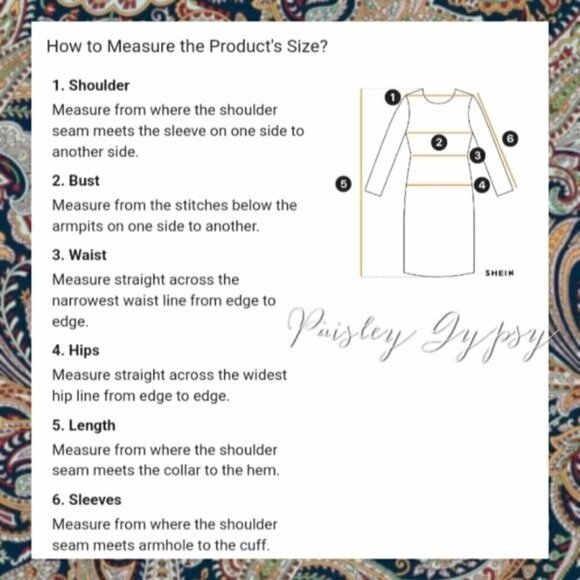 How to Measure the Product's Size?

1. Shoulder
Measure from where the shoulder seam meets the sleeve on one side to another side.

2. Bust
Measure from the stitches below the armpits on one side to another.

3. Waist
Measure straight across the narrowest waist line from edge to edge.

4. Hips
Measure straight across the widest hip line from edge to edge.

5. Length
Measure from where the shoulder seam meets the collar to the hem.

6. Sleeves
Measure from where the shoulder seam meets armhole to the cuff.

1
2
3
4
5
6
SHEIN

Paisley Gypsy